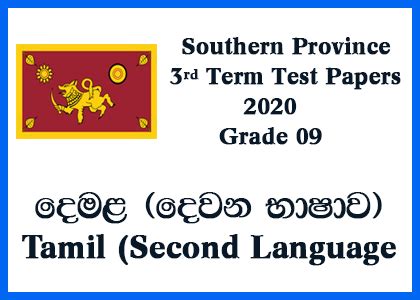 Southern Province
3rd Term Test Papers
2020
Grade 09

දෙමළ (දෙවන භාෂාව)
Tamil (Second Language